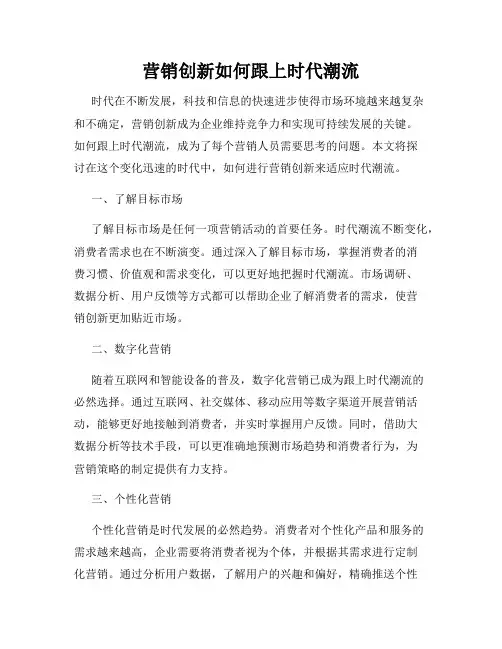 营销创新如何跟上时代潮流

时代在不断发展，科技和信息的快速进步使得市场环境越来越复杂和不确定，营销创新成为企业维持竞争力和实现可持续发展的关键。如何跟上时代潮流，成为了每个营销人员需要思考的问题。本文将探讨在这个变化迅速的时代中，如何进行营销创新来适应时代潮流。

一、了解目标市场

了解目标市场是任何一项营销活动的首要任务。时代潮流不断变化，消费者需求也在不断演变。通过深入了解目标市场，掌握消费者的消费习惯、价值观和需求变化，可以更好地把握时代潮流。市场调研、数据分析、用户反馈等方式都可以帮助企业了解消费者的需求，使营销创新更加贴近市场。

二、数字化营销

随着互联网和智能设备的普及，数字化营销已成为跟上时代潮流的必然选择。通过互联网、社交媒体、移动应用等数字渠道开展营销活动，能够更好地接触到消费者，并实时掌握用户反馈。同时，借助大数据分析等技术手段，可以更准确地预测市场趋势和消费者行为，为营销策略的制定提供有力支持。

三、个性化营销

个性化营销是时代发展的必然趋势。消费者对个性化产品和服务的需求越来越高，企业需要将消费者视为个体，并根据其需求进行定制化营销。通过分析用户数据，了解用户的兴趣和偏好，精确推送个性